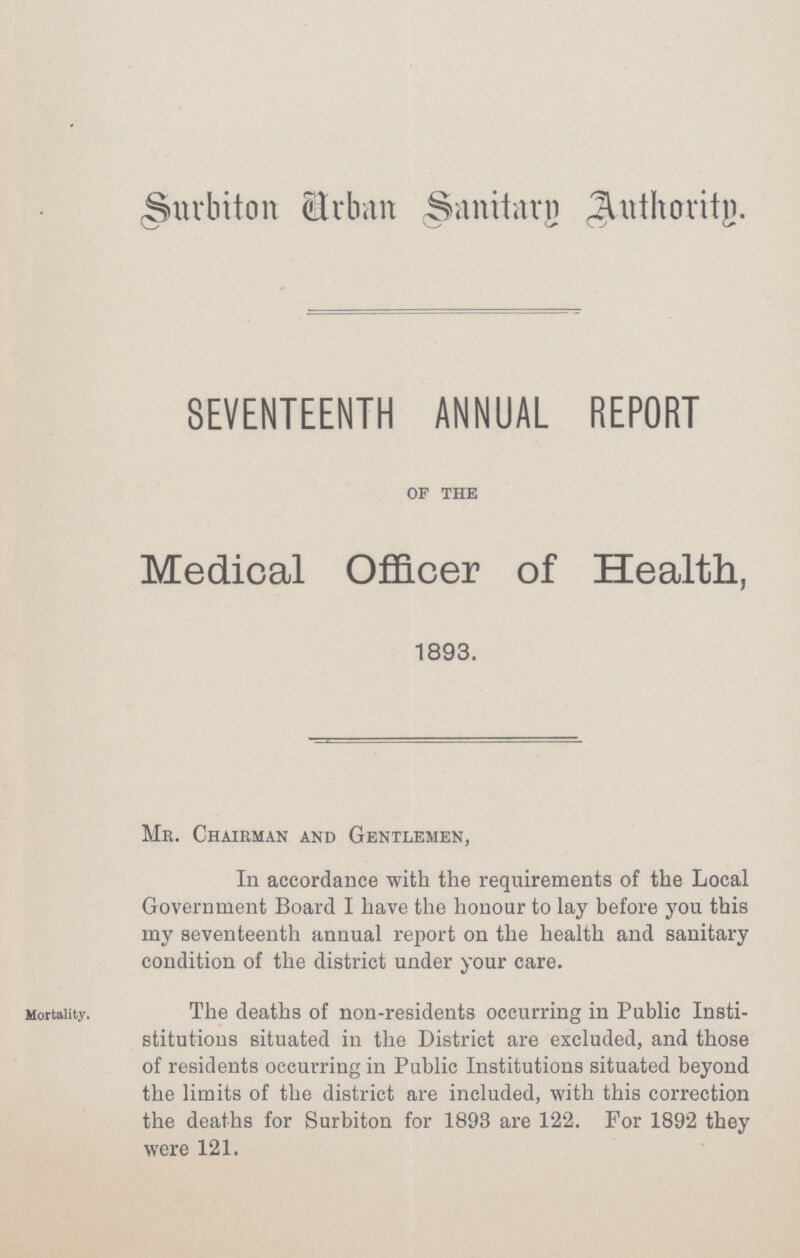 Surbiton Urban Sanitary Authority.

SEVENTEENTH ANNUAL REPORT

OF THE

Medical Officer of Health,

1893.

Mr. Chairman and Gentlemen,

In accordance with the requirements of the Local Government Board I have the honour to lay before you this my seventeenth annual report on the health and sanitary condition of the district under your care.

Mortality.

The deaths of non-residents occurring in Public Institutions situated in the District are excluded, and those of residents occurring in Public Institutions situated beyond the limits of the district are included, with this correction the deaths for Surbiton for 1893 are 122. For 1892 they were 121.